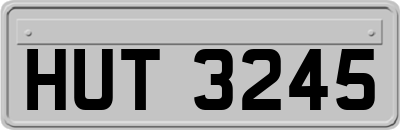 HUT 3245